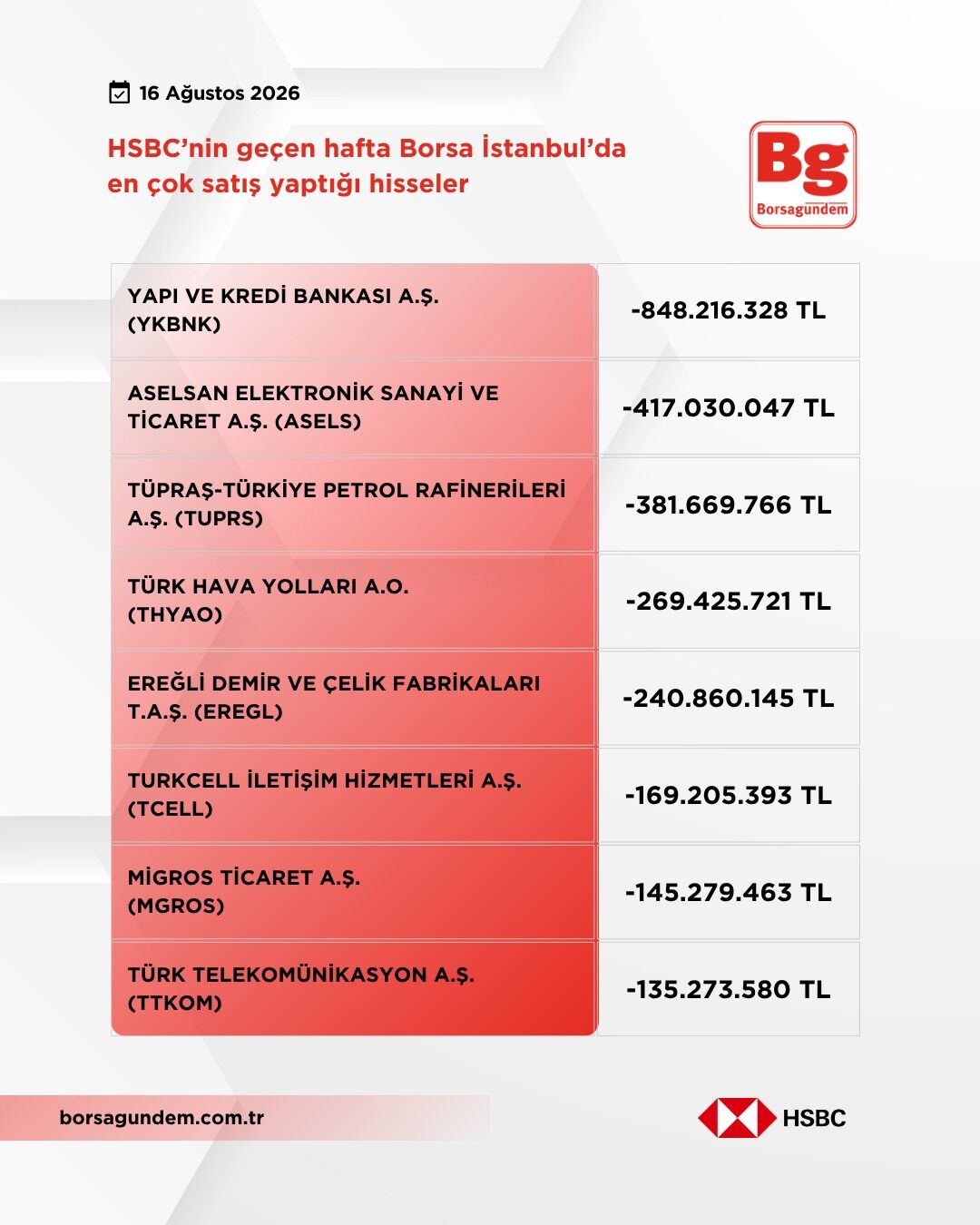 16 Ağustos 2026

HSBC'nin geçen hafta Borsa İstanbul'da en çok satış yaptığı hisseler

Bg
Borsagundem

| | |
|---|---|
| YAPI VE KREDİ BANKASI A.Ş. (YKBNK) | -848.216.328 TL |
| ASELSAN ELEKTRONİK SANAYİ VE TİCARET A.Ş. (ASELS) | -417.030.047 TL |
| TÜPRAŞ-TÜRKİYE PETROL RAFİNERİLERİ A.Ş. (TUPRS) | -381.669.766 TL |
| TÜRK HAVA YOLLARI A.O. (THYAO) | -269.425.721 TL |
| EREĞLİ DEMİR VE ÇELİK FABRİKALARI T.A.Ş. (EREGL) | -240.860.145 TL |
| TURKCELL İLETİŞİM HİZMETLERİ A.Ş. (TCELL) | -169.205.393 TL |
| MİGROS TİCARET A.Ş. (MGROS) | -145.279.463 TL |
| TÜRK TELEKOMÜNİKASYON A.Ş. (TTKOM) | -135.273.580 TL |

borsagundem.com.tr

HSBC